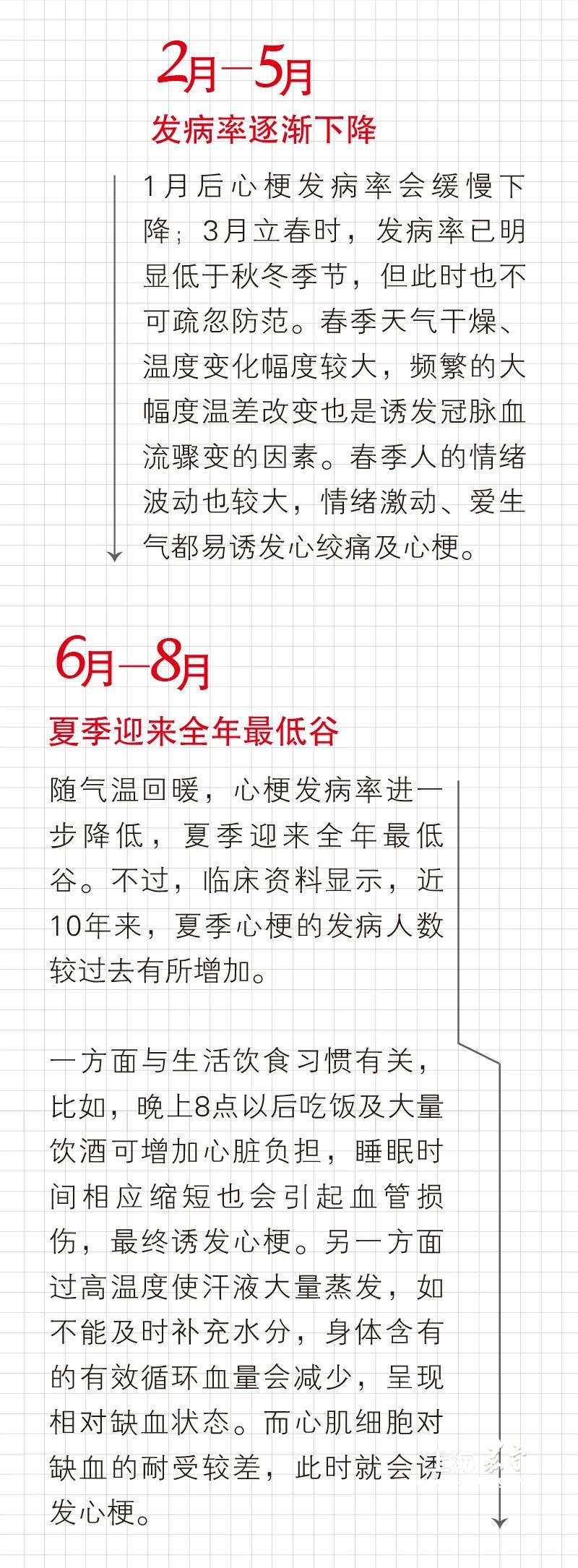 2月—5月

发病率逐渐下降

1月后心梗发病率会缓慢下降；3月立春时，发病率已明显低于秋冬季节，但此时也不可疏忽防范。春季天气干燥、温度变化幅度较大，频繁的大幅度温差改变也是诱发冠脉血流骤变的因素。春季人的情绪波动也较大，情绪激动、爱生气都易诱发心绞痛及心梗。

6月—8月

夏季迎来全年最低谷

随气温回暖，心梗发病率进一步降低，夏季迎来全年最低谷。不过，临床资料显示，近10年来，夏季心梗的发病人数较过去有所增加。

一方面与生活饮食习惯有关，比如，晚上8点以后吃饭及大量饮酒可增加心脏负担，睡眠时间相应缩短也会引起血管损伤，最终诱发心梗。另一方面过高温度使汗液大量蒸发，如不能及时补充水分，身体含有的有效循环血量会减少，呈现相对缺血状态。而心肌细胞对缺血的耐受较差，此时就会诱发心梗。